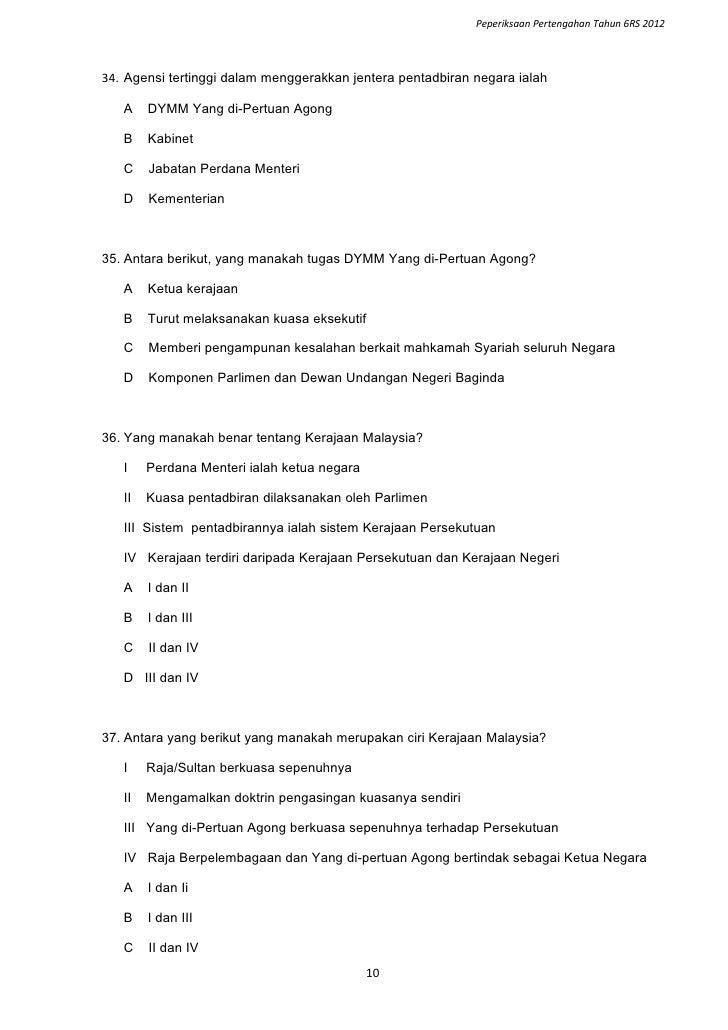 Peperiksaan Pertengahan Tahun 6RS 2012

34. Agensi tertinggi dalam menggerakkan jentera pentadbiran negara ialah

A DYMM Yang di-Pertuan Agong

B Kabinet

C Jabatan Perdana Menteri

D Kementerian

35. Antara berikut, yang manakah tugas DYMM Yang di-Pertuan Agong?

A Ketua kerajaan

B Turut melaksanakan kuasa eksekutif

C Memberi pengampunan kesalahan berkait mahkamah Syariah seluruh Negara

D Komponen Parlimen dan Dewan Undangan Negeri Baginda

36. Yang manakah benar tentang Kerajaan Malaysia?

I Perdana Menteri ialah ketua negara

II Kuasa pentadbiran dilaksanakan oleh Parlimen

III Sistem pentadbirannya ialah sistem Kerajaan Persekutuan

IV Kerajaan terdiri daripada Kerajaan Persekutuan dan Kerajaan Negeri

A I dan II

B I dan III

C II dan IV

D III dan IV

37. Antara yang berikut yang manakah merupakan ciri Kerajaan Malaysia?

I Raja/Sultan berkuasa sepenuhnya

II Mengamalkan doktrin pengasingan kuasanya sendiri

III Yang di-Pertuan Agong berkuasa sepenuhnya terhadap Persekutuan

IV Raja Berpelembagaan dan Yang di-pertuan Agong bertindak sebagai Ketua Negara

A I dan Ii

B I dan III

C II dan IV

10